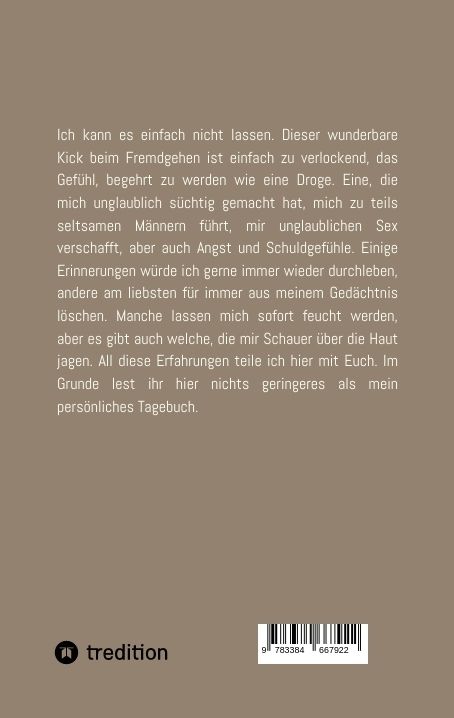 Ich kann es einfach nicht lassen. Dieser wunderbare Kick beim Fremdgehen ist einfach zu verlockend, das Gefühl, begehrt zu werden wie eine Droge. Eine, die mich unglaublich süchtig gemacht hat, mich zu teils seltsamen Männern führt, mir unglaublichen Sex verschafft, aber auch Angst und Schuldgefühle. Einige Erinnerungen würde ich gerne immer wieder durchleben, andere am liebsten für immer aus meinem Gedächtnis löschen. Manche lassen mich sofort feucht werden, aber es gibt auch welche, die mir Schauer über die Haut jagen. All diese Erfahrungen teile ich hier mit Euch. Im Grunde lest ihr hier nichts geringeres als mein persönliches Tagebuch.

tredition

9 783384 667922